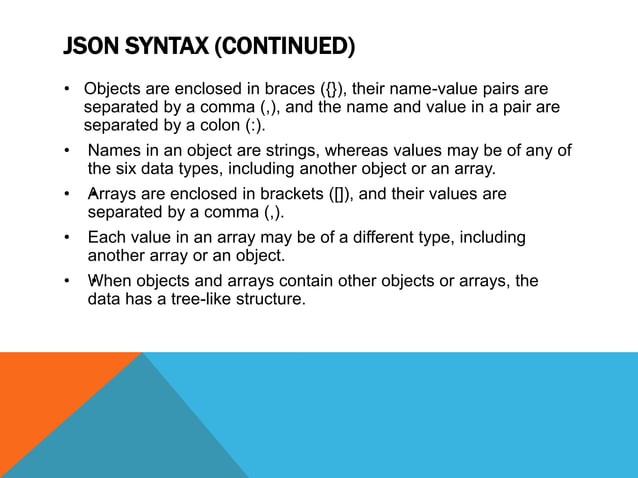 JSON SYNTAX (CONTINUED)

• Objects are enclosed in braces ({}), their name-value pairs are separated by a comma (,), and the name and value in a pair are separated by a colon (:).

• Names in an object are strings, whereas values may be of any of the six data types, including another object or an array.

• Arrays are enclosed in brackets ([]), and their values are separated by a comma (,).

• Each value in an array may be of a different type, including another array or an object.

• When objects and arrays contain other objects or arrays, the data has a tree-like structure.